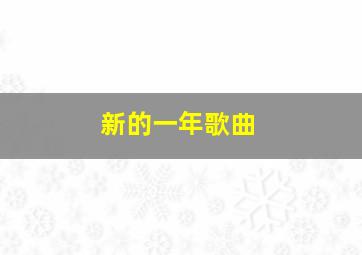 新的一年歌曲